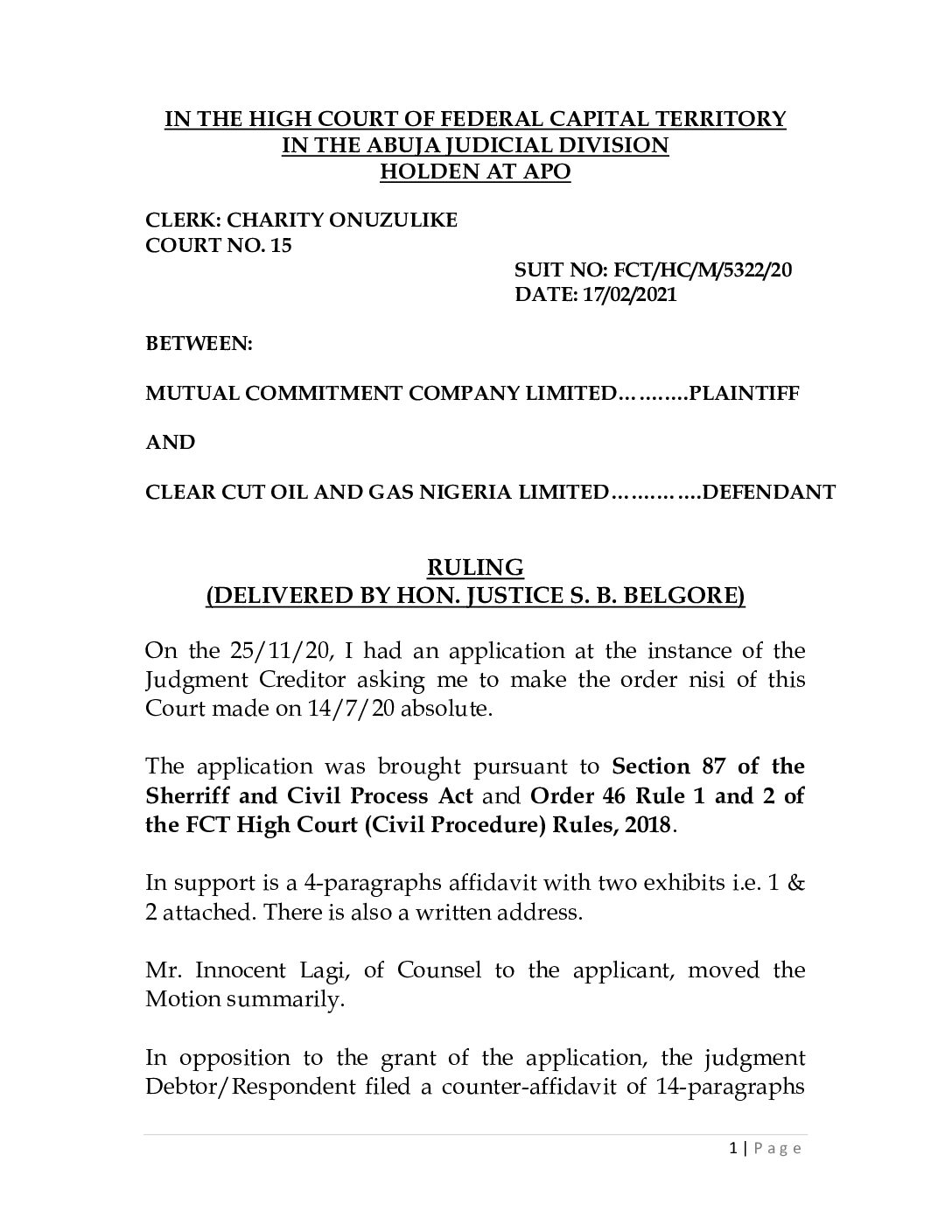 IN THE HIGH COURT OF FEDERAL CAPITAL TERRITORY
IN THE ABUJA JUDICIAL DIVISION
HOLDEN AT APO

CLERK: CHARITY ONUZULIKE
COURT NO. 15

SUIT NO: FCT/HC/M/5322/20
DATE: 17/02/2021

BETWEEN:

MUTUAL COMMITMENT COMPANY LIMITED……….PLAINTIFF

AND

CLEAR CUT OIL AND GAS NIGERIA LIMITED…………..DEFENDANT

RULING
(DELIVERED BY HON. JUSTICE S. B. BELGORE)

On the 25/11/20, I had an application at the instance of the Judgment Creditor asking me to make the order nisi of this Court made on 14/7/20 absolute.

The application was brought pursuant to Section 87 of the Sherriff and Civil Process Act and Order 46 Rule 1 and 2 of the FCT High Court (Civil Procedure) Rules, 2018.

In support is a 4-paragraphs affidavit with two exhibits i.e. 1 & 2 attached. There is also a written address.

Mr. Innocent Lagi, of Counsel to the applicant, moved the Motion summarily.

In opposition to the grant of the application, the judgment Debtor/Respondent filed a counter-affidavit of 14-paragraphs

1 | P a g e